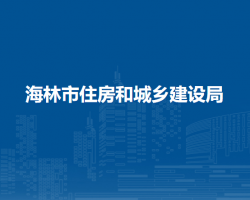 海林市住房和城乡建设局